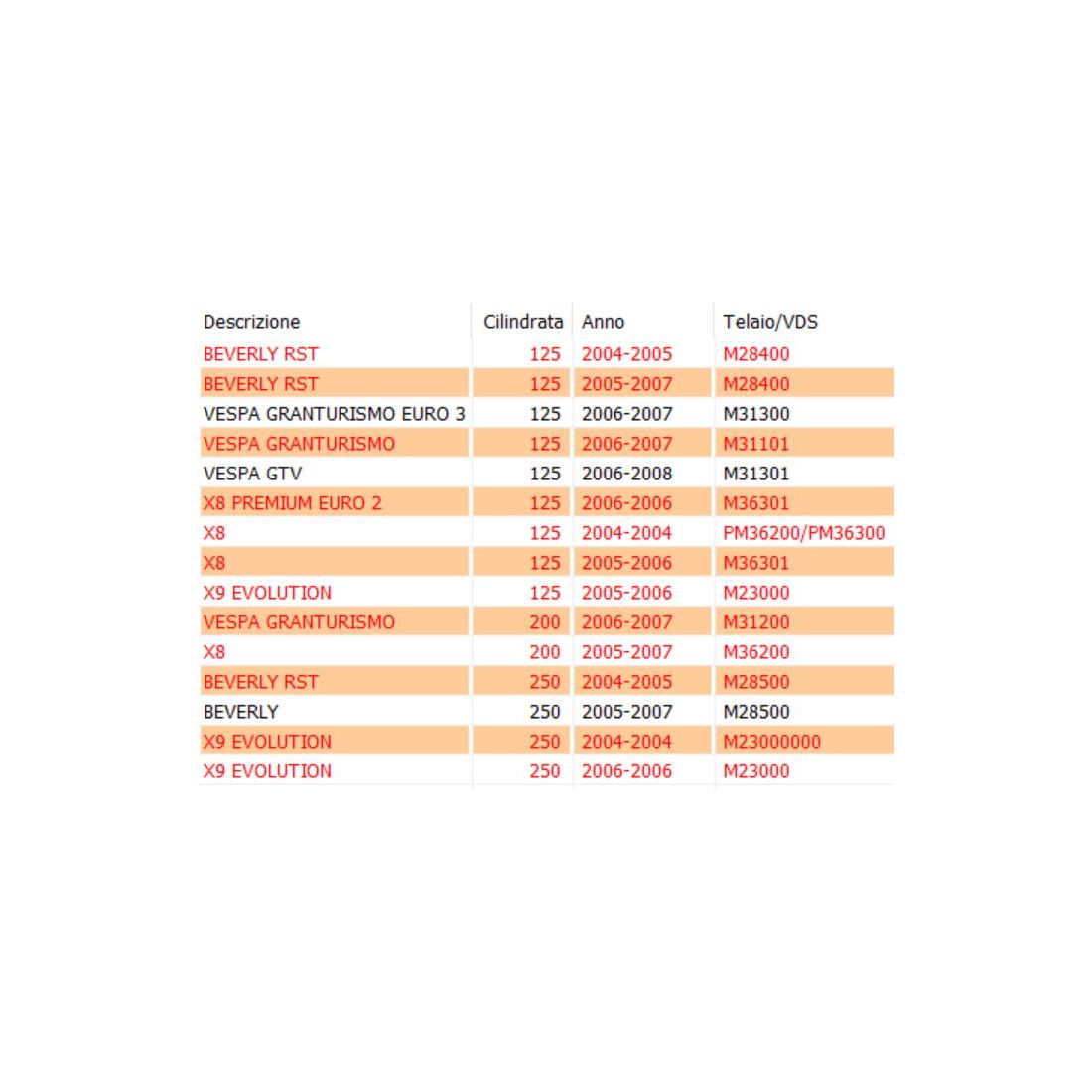 | Descrizione | Cilindrata | Anno | Telaio/VDS |
|---|---|---|---|
| BEVERLY RST | 125 | 2004-2005 | M28400 |
| BEVERLY RST | 125 | 2005-2007 | M28400 |
| VESPA GRANTURISMO EURO 3 | 125 | 2006-2007 | M31300 |
| VESPA GRANTURISMO | 125 | 2006-2007 | M31101 |
| VESPA GTV | 125 | 2006-2008 | M31301 |
| X8 PREMIUM EURO 2 | 125 | 2006-2006 | M36301 |
| X8 | 125 | 2004-2004 | PM36200/PM36300 |
| X8 | 125 | 2005-2006 | M36301 |
| X9 EVOLUTION | 125 | 2005-2006 | M23000 |
| VESPA GRANTURISMO | 200 | 2006-2007 | M31200 |
| X8 | 200 | 2005-2007 | M36200 |
| BEVERLY RST | 250 | 2004-2005 | M28500 |
| BEVERLY | 250 | 2005-2007 | M28500 |
| X9 EVOLUTION | 250 | 2004-2004 | M23000000 |
| X9 EVOLUTION | 250 | 2006-2006 | M23000 |